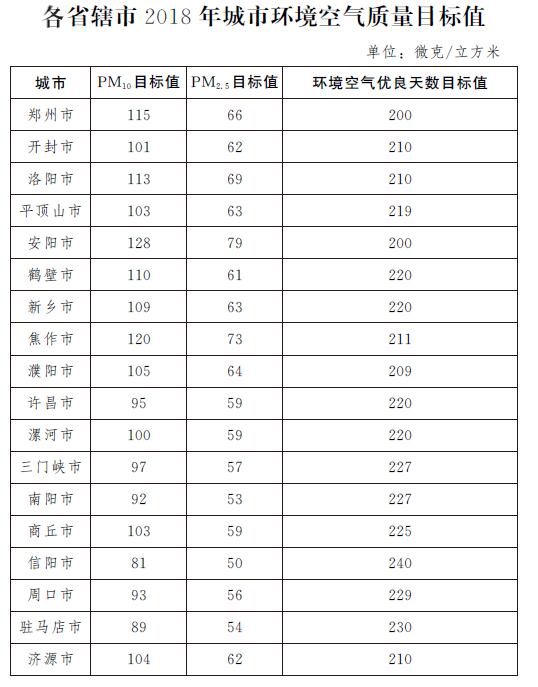 各省辖市 2018 年城市环境空气质量目标值

单位：微克/立方米

| 城市 | $PM_{10}$目标值 | $PM_{2.5}$目标值 | 环境空气优良天数目标值 |
|---|---|---|---|
| 郑州市 | 115 | 66 | 200 |
| 开封市 | 101 | 62 | 210 |
| 洛阳市 | 113 | 69 | 210 |
| 平顶山市 | 103 | 63 | 219 |
| 安阳市 | 128 | 79 | 200 |
| 鹤壁市 | 110 | 61 | 220 |
| 新乡市 | 109 | 63 | 220 |
| 焦作市 | 120 | 73 | 211 |
| 濮阳市 | 105 | 64 | 209 |
| 许昌市 | 95 | 59 | 220 |
| 漯河市 | 100 | 59 | 220 |
| 三门峡市 | 97 | 57 | 227 |
| 南阳市 | 92 | 53 | 227 |
| 商丘市 | 103 | 59 | 225 |
| 信阳市 | 81 | 50 | 240 |
| 周口市 | 93 | 56 | 229 |
| 驻马店市 | 89 | 54 | 230 |
| 济源市 | 104 | 62 | 210 |